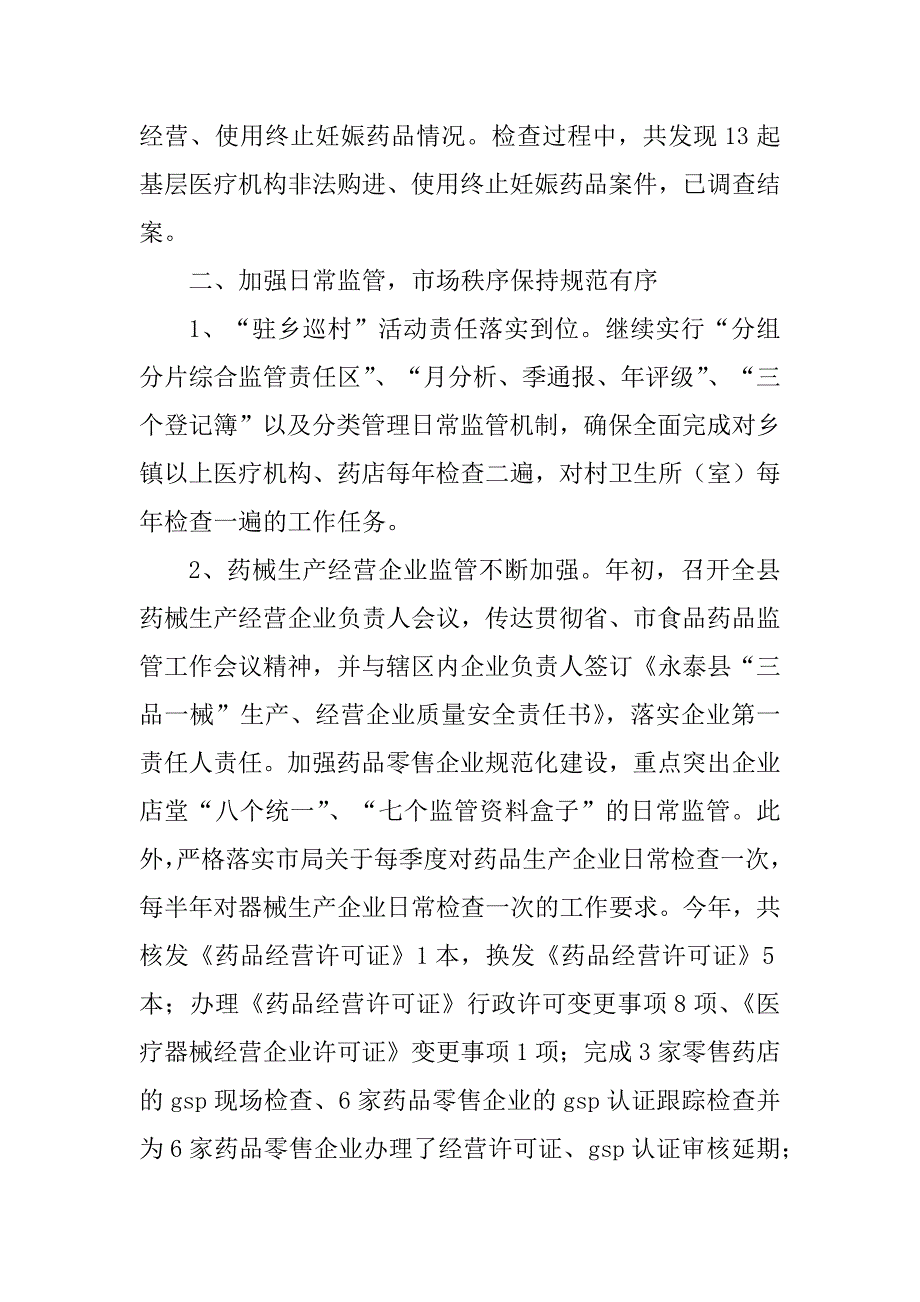 经营、使用终止妊娠药品情况。检查过程中，共发现13起基层医疗机构非法购进、使用终止妊娠药品案件，已调查结案。

二、加强日常监管，市场秩序保持规范有序

1、“驻乡巡村”活动责任落实到位。继续实行“分组分片综合监管责任区”、“月分析、季通报、年评级”、“三个登记簿”以及分类管理日常监管机制，确保全面完成对乡镇以上医疗机构、药店每年检查二遍，对村卫生所（室）每年检查一遍的工作任务。

2、药械生产经营企业监管不断加强。年初，召开全县药械生产经营企业负责人会议，传达贯彻省、市食品药品监管工作会议精神，并与辖区内企业负责人签订《永泰县“三品一械”生产、经营企业质量安全责任书》，落实企业第一责任人责任。加强药品零售企业规范化建设，重点突出企业店堂“八个统一”、“七个监管资料盒子”的日常监管。此外，严格落实市局关于每季度对药品生产企业日常检查一次，每半年对器械生产企业日常检查一次的工作要求。今年，共核发《药品经营许可证》1本，换发《药品经营许可证》5本；办理《药品经营许可证》行政许可变更事项8项、《医疗器械经营企业许可证》变更事项1项；完成3家零售药店的gsp现场检查、6家药品零售企业的gsp认证跟踪检查并为6家药品零售企业办理了经营许可证、gsp认证审核延期；